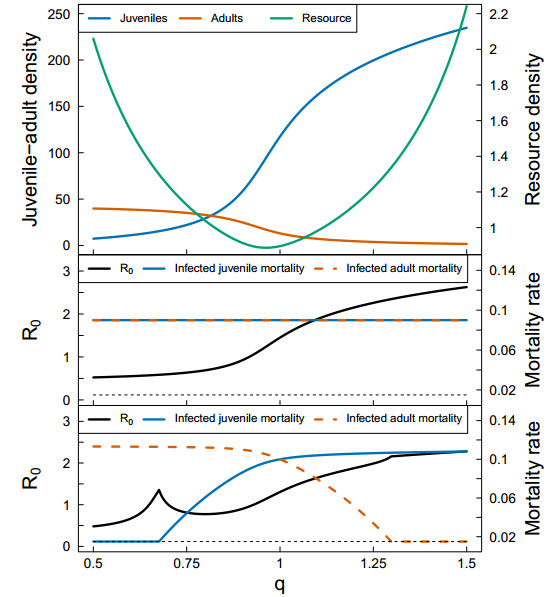 Juveniles Adults Resource

Juvenile−adult density

250
200
150
100
50
0

Resource density

2.2
2
1.8
1.6
1.4
1.2
1

$R_0$ Infected juvenile mortality Infected adult mortality

$R_0$

3
2
1
0

Mortality rate

0.14
0.1
0.06
0.02

$R_0$ Infected juvenile mortality Infected adult mortality

$R_0$

3
2
1
0

Mortality rate

0.14
0.1
0.06
0.02

0.5 0.75 1 1.25 1.5

q